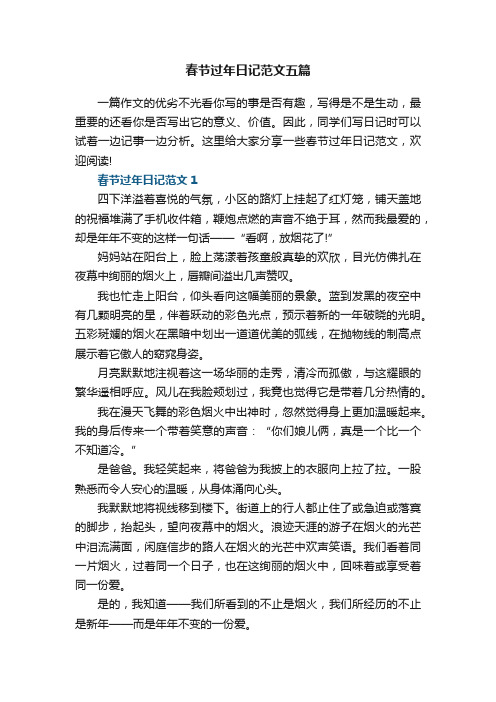 春节过年日记范文五篇

一篇作文的优劣不光看你写的事是否有趣，写得是不是生动，最重要的还看你是否写出它的意义、价值。因此，同学们写日记时可以试着一边记事一边分析。这里给大家分享一些春节过年日记范文，欢迎阅读!

春节过年日记范文 1

四下洋溢着喜悦的气氛，小区的路灯上挂起了红灯笼，铺天盖地的祝福堆满了手机收件箱，鞭炮点燃的声音不绝于耳，然而我最爱的，却是年年不变的这样一句话——“看啊，放烟花了!”

妈妈站在阳台上，脸上荡漾着孩童般真挚的欢欣，目光仿佛扎在夜幕中绚丽的烟火上，唇瓣间溢出几声赞叹。

我也忙走上阳台，仰头看向这幅美丽的景象。蓝到发黑的夜空中有几颗明亮的星，伴着跃动的彩色光点，预示着新的一年破晓的光明。五彩斑斓的烟火在黑暗中划出一道道优美的弧线，在抛物线的制高点展示着它傲人的窈窕身姿。

月亮默默地注视着这一场华丽的走秀，清冷而孤傲，与这耀眼的繁华遥相呼应。风儿在我脸颊划过，我竟也觉得它是带着几分热情的。

我在漫天飞舞的彩色烟火中出神时，忽然觉得身上更加温暖起来。我的身后传来一个带着笑意的声音：“你们娘儿俩，真是一个比一个不知道冷。”

是爸爸。我轻笑起来，将爸爸为我披上的衣服向上拉了拉。一股熟悉而令人安心的温暖，从身体涌向心头。

我默默地将视线移到楼下。街道上的行人都止住了或急迫或落寞的脚步，抬起头，望向夜幕中的烟火。浪迹天涯的游子在烟火的光芒中泪流满面，闲庭信步的路人在烟火的光芒中欢声笑语。我们看着同一片烟火，过着同一个日子，也在这绚丽的烟火中，回味着或享受着同一份爱。

是的，我知道——我们所看到的不止是烟火，我们所经历的不止是新年——而是年年不变的一份爱。